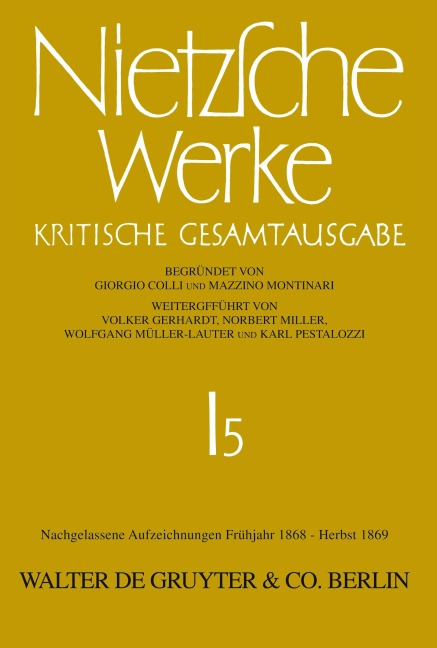 Nietzsche Werke

KRITISCHE GESAMTAUSGABE

BEGRÜNDET VON
GIORGIO COLLI UND MAZZINO MONTINARI
WEITERGFFÜHRT VON
VOLKER GERHARDT, NORBERT MILLER,
WOLFGANG MÜLLER-LAUTER UND KARL PESTALOZZI

I5

Nachgelassene Aufzeichnungen Frühjahr 1868 - Herbst 1869

WALTER DE GRUYTER & CO. BERLIN